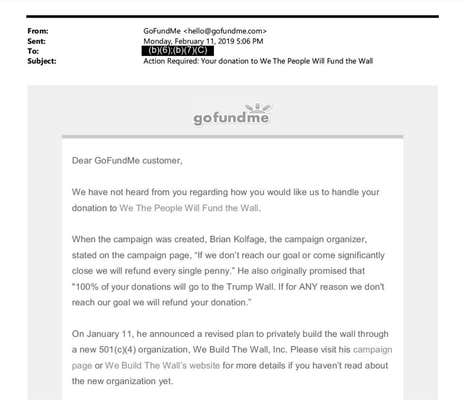 From: GoFundMe <hello@gofundme.com>
Sent: Monday, February 11, 2019 5:06 PM
To: (b)(6);(b)(7)(C)
Subject: Action Required: Your donation to We The People Will Fund the Wall

gofundme

Dear GoFundMe customer,

We have not heard from you regarding how you would like us to handle your donation to We The People Will Fund the Wall.

When the campaign was created, Brian Kolfage, the campaign organizer, stated on the campaign page, "If we don't reach our goal or come significantly close we will refund every single penny." He also originally promised that "100% of your donations will go to the Trump Wall. If for ANY reason we don't reach our goal we will refund your donation."

On January 11, he announced a revised plan to privately build the wall through a new 501(c)(4) organization, We Build The Wall, Inc. Please visit his campaign page or We Build The Wall's website for more details if you haven't read about the new organization yet.